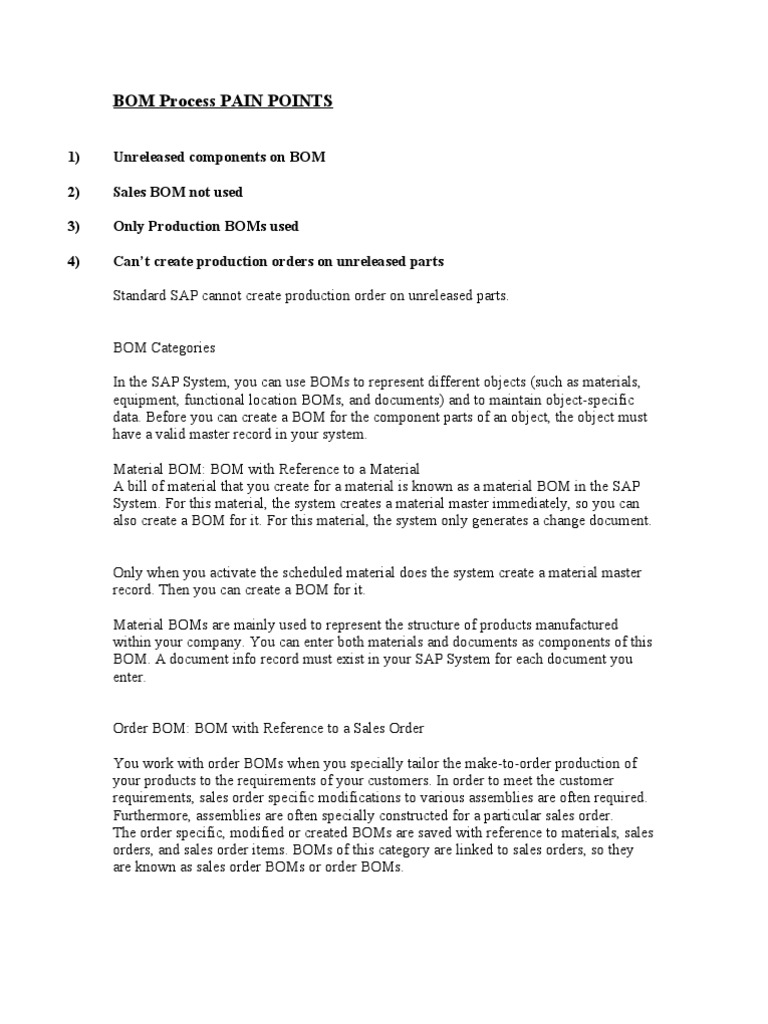 BOM Process PAIN POINTS

1) Unreleased components on BOM

2) Sales BOM not used

3) Only Production BOMs used

4) Can't create production orders on unreleased parts

Standard SAP cannot create production order on unreleased parts.

BOM Categories

In the SAP System, you can use BOMs to represent different objects (such as materials, equipment, functional location BOMs, and documents) and to maintain object-specific data. Before you can create a BOM for the component parts of an object, the object must have a valid master record in your system.

Material BOM: BOM with Reference to a Material
A bill of material that you create for a material is known as a material BOM in the SAP System. For this material, the system creates a material master immediately, so you can also create a BOM for it. For this material, the system only generates a change document.

Only when you activate the scheduled material does the system create a material master record. Then you can create a BOM for it.

Material BOMs are mainly used to represent the structure of products manufactured within your company. You can enter both materials and documents as components of this BOM. A document info record must exist in your SAP System for each document you enter.

Order BOM: BOM with Reference to a Sales Order

You work with order BOMs when you specially tailor the make-to-order production of your products to the requirements of your customers. In order to meet the customer requirements, sales order specific modifications to various assemblies are often required. Furthermore, assemblies are often specially constructed for a particular sales order.
The order specific, modified or created BOMs are saved with reference to materials, sales orders, and sales order items. BOMs of this category are linked to sales orders, so they are known as sales order BOMs or order BOMs.